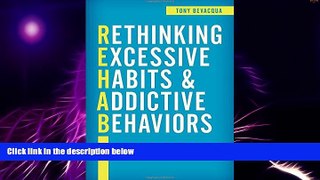 TONY BEVACQUA

RETHINKING EXCESSIVE HABITS & ADDICTIVE BEHAVIORS

Click link in the description below